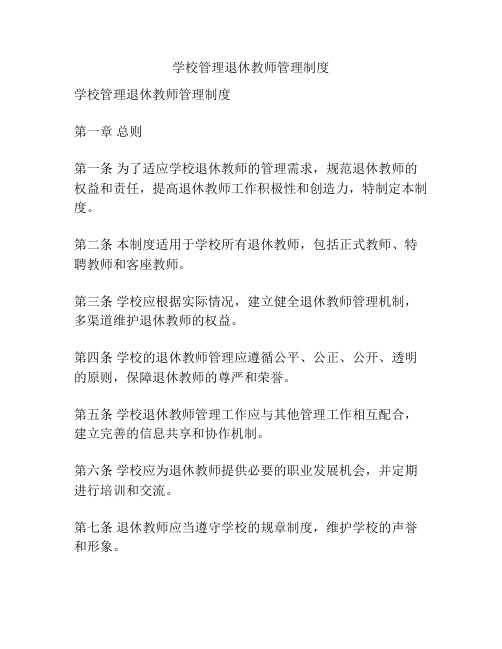 学校管理退休教师管理制度

学校管理退休教师管理制度

第一章 总则

第一条 为了适应学校退休教师的管理需求，规范退休教师的权益和责任，提高退休教师工作积极性和创造力，特制定本制度。

第二条 本制度适用于学校所有退休教师，包括正式教师、特聘教师和客座教师。

第三条 学校应根据实际情况，建立健全退休教师管理机制，多渠道维护退休教师的权益。

第四条 学校的退休教师管理应遵循公平、公正、公开、透明的原则，保障退休教师的尊严和荣誉。

第五条 学校退休教师管理工作应与其他管理工作相互配合，建立完善的信息共享和协作机制。

第六条 学校应为退休教师提供必要的职业发展机会，并定期进行培训和交流。

第七条 退休教师应当遵守学校的规章制度，维护学校的声誉和形象。